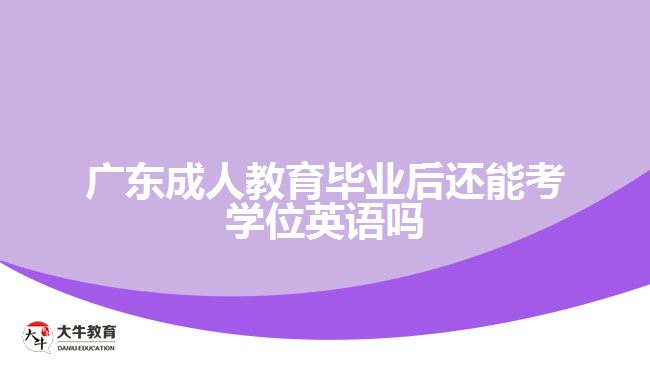 广东成人教育毕业后还能考学位英语吗

大牛
大牛教育
DANIU EDUCATION